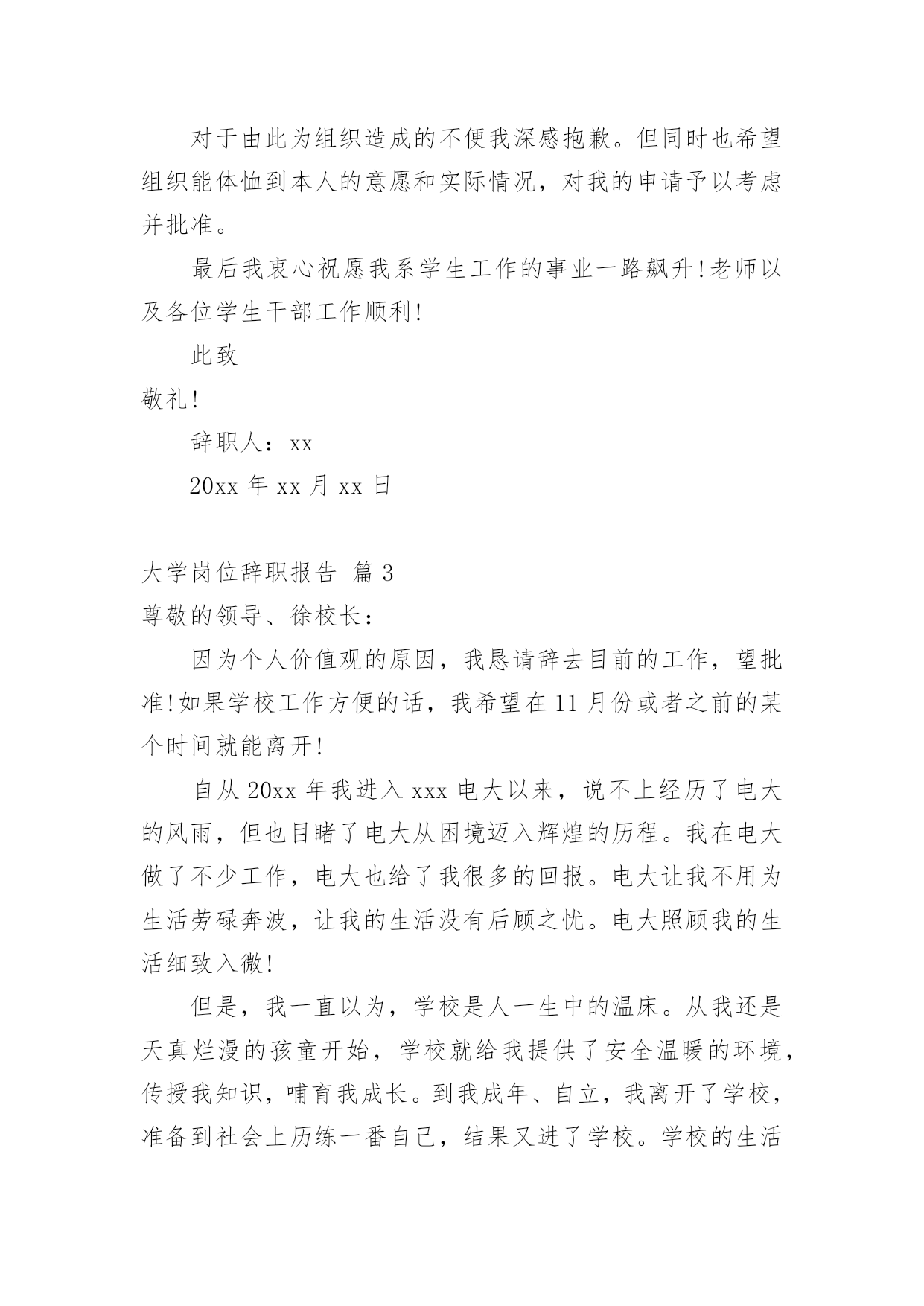 对于由此为组织造成的不便我深感抱歉。但同时也希望组织能体恤到本人的意愿和实际情况，对我的申请予以考虑并批准。

最后我衷心祝愿我系学生工作的事业一路飙升!老师以及各位学生干部工作顺利!

此致

敬礼!

辞职人：xx

20xx 年 xx 月 xx 日

大学岗位辞职报告 篇 3

尊敬的领导、徐校长：

因为个人价值观的原因，我恳请辞去目前的工作，望批准!如果学校工作方便的话，我希望在 11 月份或者之前的某个时间就能离开!

自从 20xx 年我进入 xxx 电大以来，说不上经历了电大的风雨，但也目睹了电大从困境迈入辉煌的历程。我在电大做了不少工作，电大也给了我很多的回报。电大让我不用为生活劳碌奔波，让我的生活没有后顾之忧。电大照顾我的生活细致入微!

但是，我一直以为，学校是人一生中的温床。从我还是天真烂漫的孩童开始，学校就给我提供了安全温暖的环境，传授我知识，哺育我成长。到我成年、自立，我离开了学校，准备到社会上历练一番自己，结果又进了学校。学校的生活